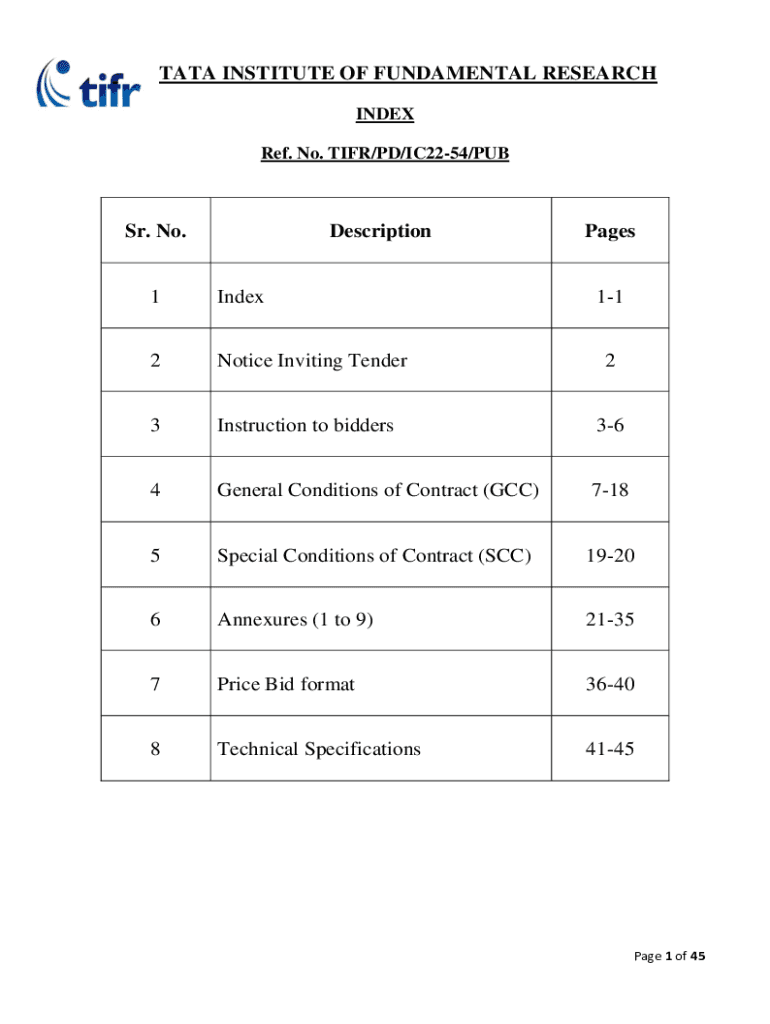 tifr

TATA INSTITUTE OF FUNDAMENTAL RESEARCH

INDEX

Ref. No. TIFR/PD/IC22-54/PUB

| Sr. No. | Description | Pages |
|---|---|---|
| 1 | Index | 1-1 |
| 2 | Notice Inviting Tender | 2 |
| 3 | Instruction to bidders | 3-6 |
| 4 | General Conditions of Contract (GCC) | 7-18 |
| 5 | Special Conditions of Contract (SCC) | 19-20 |
| 6 | Annexures (1 to 9) | 21-35 |
| 7 | Price Bid format | 36-40 |
| 8 | Technical Specifications | 41-45 |

Page 1 of 45